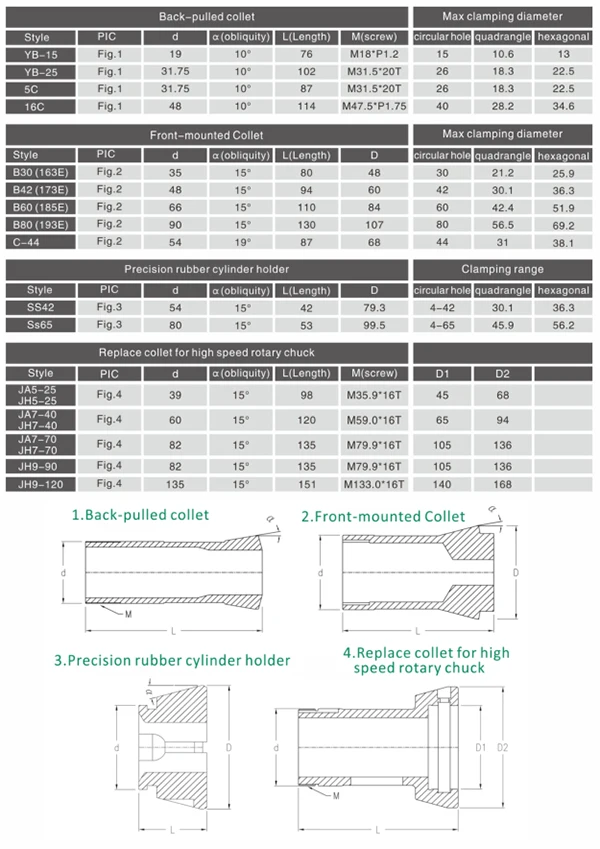 | Back-pulled collet | | | | | | Max clamping diameter | | |
|---|---|---|---|---|---|---|---|---|
| Style | PIC | d | α (obliquity) | L(Length) | M(screw) | circular hole | quadrangle | hexagonal |
| YB-15 | Fig.1 | 19 | 10° | 76 | M18*P1.2 | 15 | 10.6 | 13 |
| YB-25 | Fig.1 | 31.75 | 10° | 102 | M31.5*20T | 26 | 18.3 | 22.5 |
| 5C | Fig.1 | 31.75 | 10° | 87 | M31.5*20T | 26 | 18.3 | 22.5 |
| 16C | Fig.1 | 48 | 10° | 114 | M47.5*P1.75 | 40 | 28.2 | 34.6 |

| Front-mounted Collet | | | | | | Max clamping diameter | | |
|---|---|---|---|---|---|---|---|---|
| Style | PIC | d | α (obliquity) | L(Length) | D | circular hole | quadrangle | hexagonal |
| B30 (163E) | Fig.2 | 35 | 15° | 80 | 48 | 30 | 21.2 | 25.9 |
| B42 (173E) | Fig.2 | 48 | 15° | 94 | 60 | 42 | 30.1 | 36.3 |
| B60 (185E) | Fig.2 | 66 | 15° | 110 | 84 | 60 | 42.4 | 51.9 |
| B80 (193E) | Fig.2 | 90 | 15° | 130 | 107 | 80 | 56.5 | 69.2 |
| C-44 | Fig.2 | 54 | 19° | 87 | 68 | 44 | 31 | 38.1 |

| Precision rubber cylinder holder | | | | | | Clamping range | | |
|---|---|---|---|---|---|---|---|---|
| Style | PIC | d | α (obliquity) | L(Length) | D | circular hole | quadrangle | hexagonal |
| SS42 | Fig.3 | 54 | 15° | 42 | 79.3 | 4-42 | 30.1 | 36.3 |
| Ss65 | Fig.3 | 80 | 15° | 53 | 99.5 | 4-65 | 45.9 | 56.2 |

| Replace collet for high speed rotary chuck | | | | | | | | |
|---|---|---|---|---|---|---|---|---|
| Style | PIC | d | α (obliquity) | L(Length) | M(screw) | D1 | D2 | |
| JA5-25 JH5-25 | Fig.4 | 39 | 15° | 98 | M35.9*16T | 45 | 68 | |
| JA7-40 JH7-40 | Fig.4 | 60 | 15° | 120 | M59.0*16T | 65 | 94 | |
| JA7-70 JH7-70 | Fig.4 | 82 | 15° | 135 | M79.9*16T | 105 | 136 | |
| JH9-90 | Fig.4 | 82 | 15° | 135 | M79.9*16T | 105 | 136 | |
| JH9-120 | Fig.4 | 135 | 15° | 151 | M133.0*16T | 140 | 168 | |

1.Back-pulled collet

α
d
M
L

2.Front-mounted Collet

α
d
D
L

3.Precision rubber cylinder holder

α
d
D
L

4.Replace collet for high speed rotary chuck

d
D1
D2
M
L